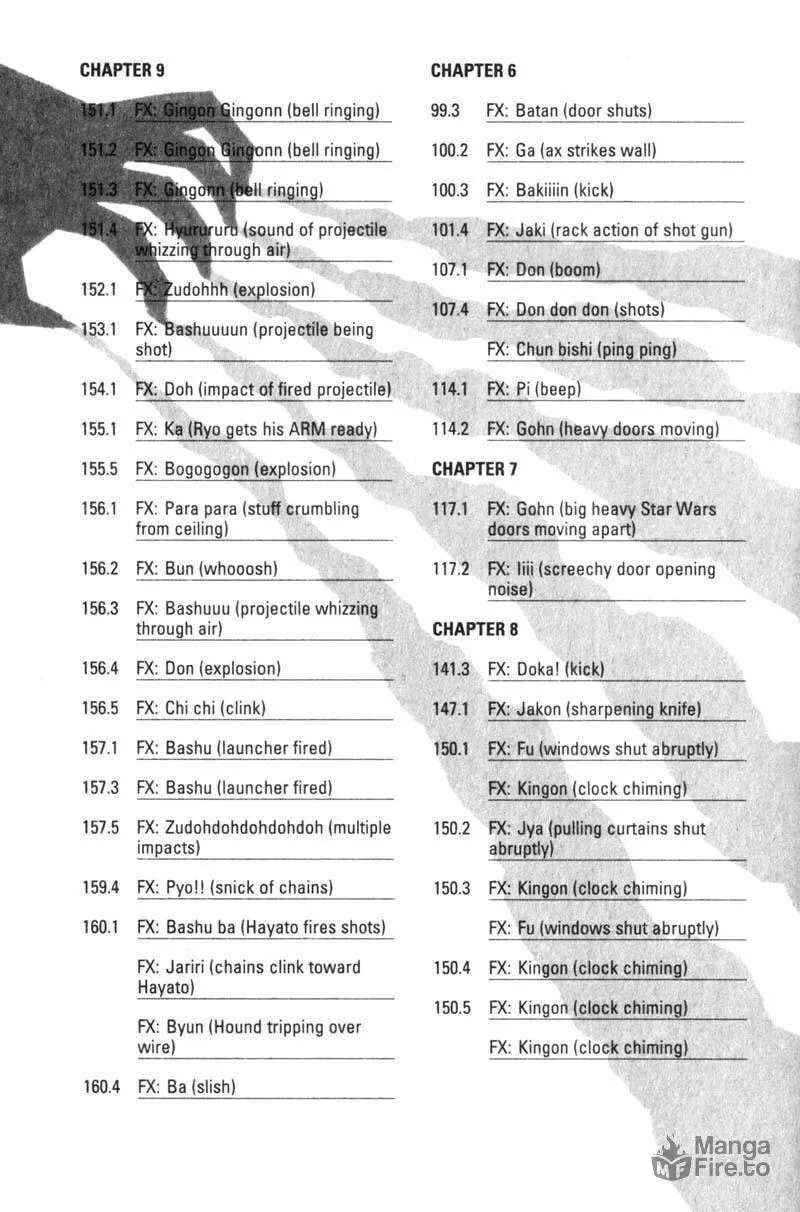 CHAPTER 9

151.1 FX: Gingon Gingonn (bell ringing)

151.2 FX: Gingon Gingonn (bell ringing)

151.3 FX: Gingonn (bell ringing)

151.4 FX: Hyurururu (sound of projectile whizzing through air)

152.1 FX: Zudohhh (explosion)

153.1 FX: Bashuuuun (projectile being shot)

154.1 FX: Doh (impact of fired projectile)

155.1 FX: Ka (Ryo gets his ARM ready)

155.5 FX: Bogogogon (explosion)

156.1 FX: Para para (stuff crumbling from ceiling)

156.2 FX: Bun (whooosh)

156.3 FX: Bashuuu (projectile whizzing through air)

156.4 FX: Don (explosion)

156.5 FX: Chi chi (clink)

157.1 FX: Bashu (launcher fired)

157.3 FX: Bashu (launcher fired)

157.5 FX: Zudohdohdohdohdoh (multiple impacts)

159.4 FX: Pyo!! (snick of chains)

160.1 FX: Bashu ba (Hayato fires shots)

FX: Jariri (chains clink toward Hayato)

FX: Byun (Hound tripping over wire)

160.4 FX: Ba (slish)

CHAPTER 6

99.3 FX: Batan (door shuts)

100.2 FX: Ga (ax strikes wall)

100.3 FX: Bakiiiin (kick)

101.4 FX: Jaki (rack action of shot gun)

107.1 FX: Don (boom)

107.4 FX: Don don don (shots)

FX: Chun bishi (ping ping)

114.1 FX: Pi (beep)

114.2 FX: Gohn (heavy doors moving)

CHAPTER 7

117.1 FX: Gohn (big heavy Star Wars doors moving apart)

117.2 FX: Iiii (screechy door opening noise)

CHAPTER 8

141.3 FX: Doka! (kick)

147.1 FX: Jakon (sharpening knife)

150.1 FX: Fu (windows shut abruptly)

FX: Kingon (clock chiming)

150.2 FX: Jya (pulling curtains shut abruptly)

150.3 FX: Kingon (clock chiming)

FX: Fu (windows shut abruptly)

150.4 FX: Kingon (clock chiming)

150.5 FX: Kingon (clock chiming)

FX: Kingon (clock chiming)

Manga Fire.to